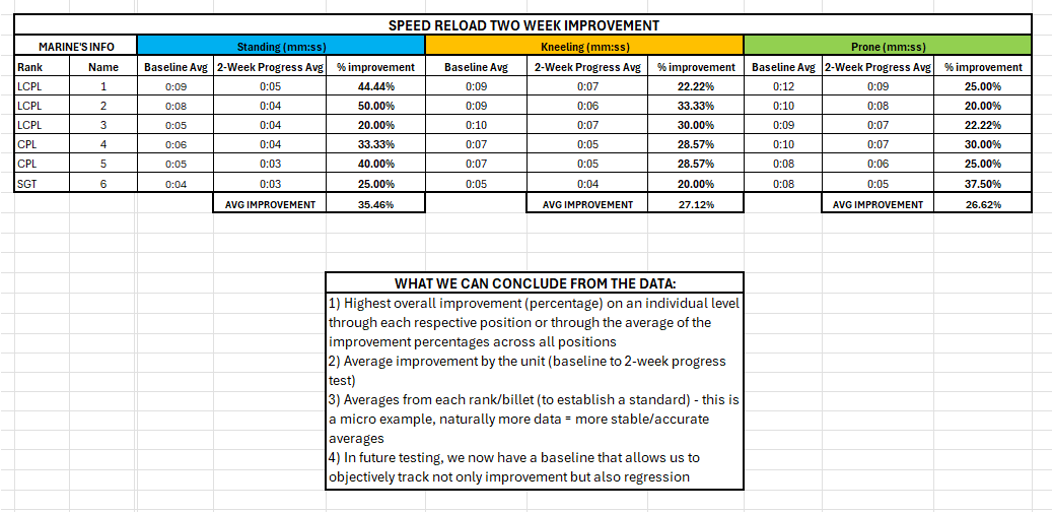 SPEED RELOAD TWO WEEK IMPROVEMENT

| MARINE'S INFO | | Standing (mm:ss) | | | Kneeling (mm:ss) | | | Prone (mm:ss) | | |
|---|---|---|---|---|---|---|---|---|---|---|
| Rank | Name | Baseline Avg | 2-Week Progress Avg | % improvement | Baseline Avg | 2-Week Progress Avg | % improvement | Baseline Avg | 2-Week Progress Avg | % improvement |
| LCPL | 1 | 0:09 | 0:05 | 44.44% | 0:09 | 0:07 | 22.22% | 0:12 | 0:09 | 25.00% |
| LCPL | 2 | 0:08 | 0:04 | 50.00% | 0:09 | 0:06 | 33.33% | 0:10 | 0:08 | 20.00% |
| LCPL | 3 | 0:05 | 0:04 | 20.00% | 0:10 | 0:07 | 30.00% | 0:09 | 0:07 | 22.22% |
| CPL | 4 | 0:06 | 0:04 | 33.33% | 0:07 | 0:05 | 28.57% | 0:10 | 0:07 | 30.00% |
| CPL | 5 | 0:05 | 0:03 | 40.00% | 0:07 | 0:05 | 28.57% | 0:08 | 0:06 | 25.00% |
| SGT | 6 | 0:04 | 0:03 | 25.00% | 0:05 | 0:04 | 20.00% | 0:08 | 0:05 | 37.50% |
| | | | AVG IMPROVEMENT | 35.46% | | AVG IMPROVEMENT | 27.12% | | AVG IMPROVEMENT | 26.62% |

WHAT WE CAN CONCLUDE FROM THE DATA:
1) Highest overall improvement (percentage) on an individual level through each respective position or through the average of the improvement percentages across all positions
2) Average improvement by the unit (baseline to 2-week progress test)
3) Averages from each rank/billet (to establish a standard) - this is a micro example, naturally more data = more stable/accurate averages
4) In future testing, we now have a baseline that allows us to objectively track not only improvement but also regression